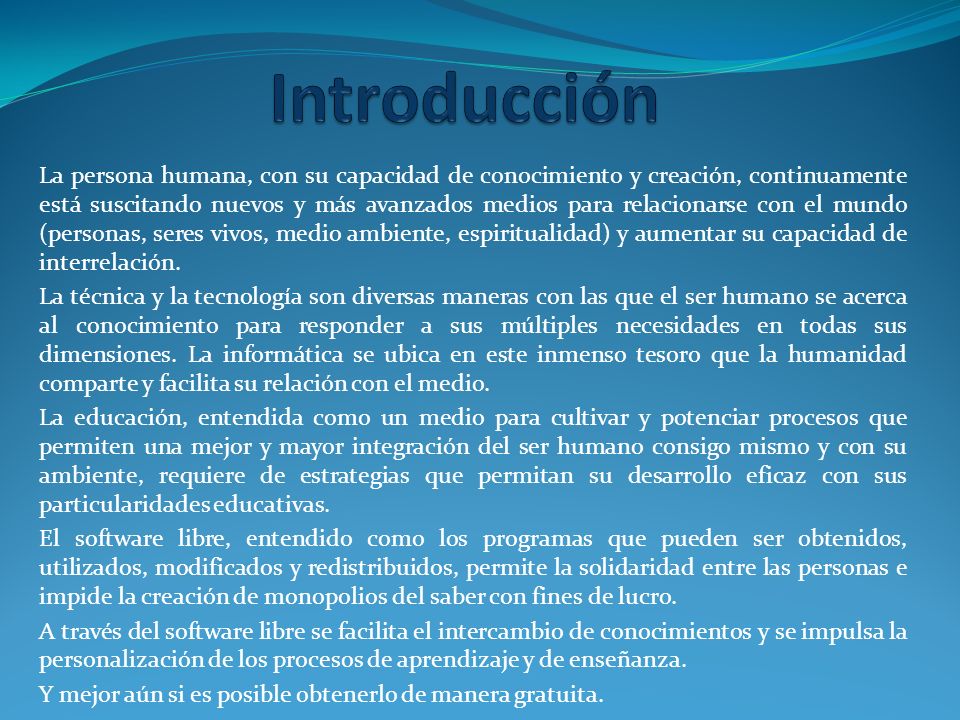 Introducción

La persona humana, con su capacidad de conocimiento y creación, continuamente está suscitando nuevos y más avanzados medios para relacionarse con el mundo (personas, seres vivos, medio ambiente, espiritualidad) y aumentar su capacidad de interrelación.

La técnica y la tecnología son diversas maneras con las que el ser humano se acerca al conocimiento para responder a sus múltiples necesidades en todas sus dimensiones. La informática se ubica en este inmenso tesoro que la humanidad comparte y facilita su relación con el medio.

La educación, entendida como un medio para cultivar y potenciar procesos que permiten una mejor y mayor integración del ser humano consigo mismo y con su ambiente, requiere de estrategias que permitan su desarrollo eficaz con sus particularidades educativas.

El software libre, entendido como los programas que pueden ser obtenidos, utilizados, modificados y redistribuidos, permite la solidaridad entre las personas e impide la creación de monopolios del saber con fines de lucro.

A través del software libre se facilita el intercambio de conocimientos y se impulsa la personalización de los procesos de aprendizaje y de enseñanza.

Y mejor aún si es posible obtenerlo de manera gratuita.